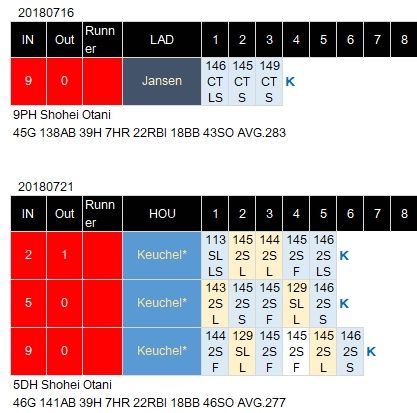 20180716

| IN | Out | Runner | LAD | 1 | 2 | 3 | 4 | 5 | 6 | 7 | 8 |
|---|---|---|---|---|---|---|---|---|---|---|---|
| 9 | 0 | | Jansen | 146 CT LS | 145 CT S | 149 CT S | K | | | | |

9PH Shohei Otani
45G 138AB 39H 7HR 22RBI 18BB 43SO AVG.283

20180721

| IN | Out | Runner | HOU | 1 | 2 | 3 | 4 | 5 | 6 | 7 | 8 |
|---|---|---|---|---|---|---|---|---|---|---|---|
| 2 | 1 | | Keuchel* | 113 SL LS | 145 2S L | 144 2S L | 145 2S F | 146 2S LS | K | | |
| 5 | 0 | | Keuchel* | 143 2S L | 145 2S S | 145 2S F | 129 SL L | 146 2S S | K | | |
| 9 | 0 | | Keuchel* | 144 2S F | 129 SL L | 145 2S F | 145 2S F | 145 2S L | 146 2S S | K | |

5DH Shohei Otani
46G 141AB 39H 7HR 22RBI 18BB 46SO AVG.277